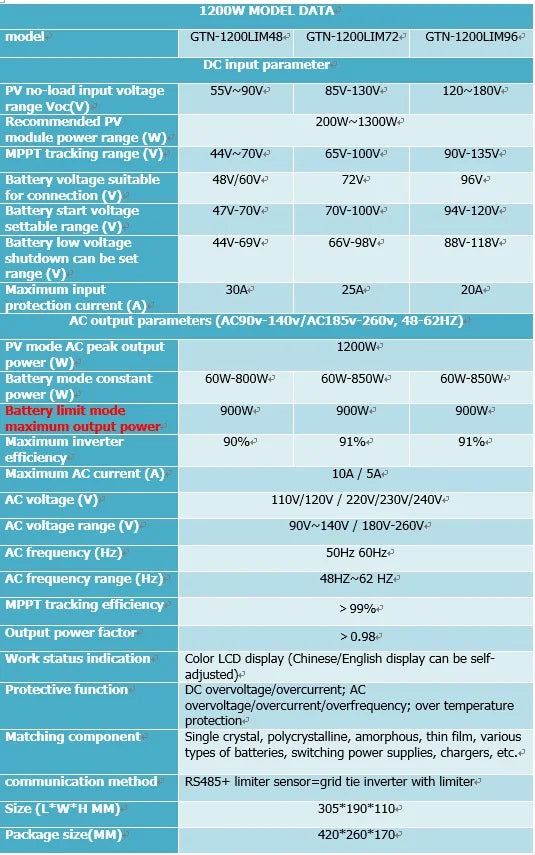 | 1200W MODEL DATA | | | |
|---|---|---|---|
| model | GTN-1200LIM48 | GTN-1200LIM72 | GTN-1200LIM96 |
| DC input parameter | | | |
| PV no-load input voltage range Voc(V) | 55V~90V | 85V-130V | 120~180V |
| Recommended PV module power range (W) | 200W~1300W | | |
| MPPT tracking range (V) | 44V~70V | 65V-100V | 90V-135V |
| Battery voltage suitable for connection (V) | 48V/60V | 72V | 96V |
| Battery start voltage settable range (V) | 47V-70V | 70V-100V | 94V-120V |
| Battery low voltage shutdown can be set range (V) | 44V-69V | 66V-98V | 88V-118V |
| Maximum input protection current (A) | 30A | 25A | 20A |
| AC output parameters (AC90v-140v/AC185v-260v, 48-62HZ) | | | |
| PV mode AC peak output power (W) | 1200W | | |
| Battery mode constant power (W) | 60W-800W | 60W-850W | 60W-850W |
| Battery limit mode maximum output power | 900W | 900W | 900W |
| Maximum inverter efficiency | 90% | 91% | 91% |
| Maximum AC current (A) | 10A / 5A | | |
| AC voltage (V) | 110V/120V / 220V/230V/240V | | |
| AC voltage range (V) | 90V~140V / 180V-260V | | |
| AC frequency (Hz) | 50Hz 60Hz | | |
| AC frequency range (Hz) | 48HZ~62 HZ | | |
| MPPT tracking efficiency | > 99% | | |
| Output power factor | > 0.98 | | |
| Work status indication | Color LCD display (Chinese/English display can be self-adjusted) | | |
| Protective function | DC overvoltage/overcurrent; AC overvoltage/overcurrent/overfrequency; over temperature protection | | |
| Matching component | Single crystal, polycrystalline, amorphous, thin film, various types of batteries, switching power supplies, chargers, etc. | | |
| communication method | RS485+ limiter sensor=grid tie inverter with limiter | | |
| Size (L*W*H MM) | 305*190*110 | | |
| Package size(MM) | 420*260*170 | | |